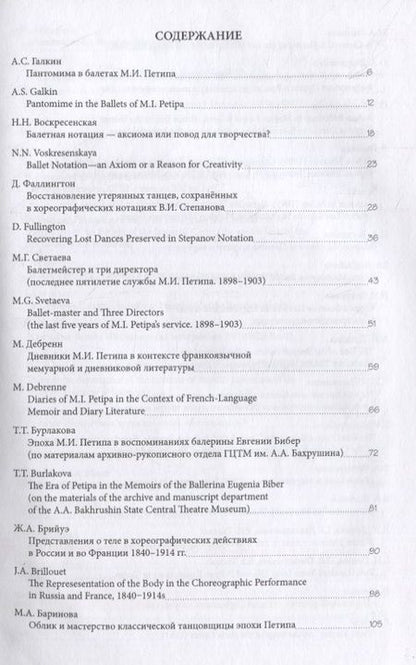 СОДЕРЖАНИЕ

А.С. Галкин
Пантомима в балетах М.И. Петипа 6

A.S. Galkin
Pantomime in the Ballets of M.I. Petipa 12

Н.Н. Воскресенская
Балетная нотация — аксиома или повод для творчества? 18

N.N. Voskresenskaya
Ballet Notation—an Axiom or a Reason for Creativity 23

Д. Фаллингтон
Восстановление утерянных танцев, сохранённых в хореографических нотациях В.И. Степанова 28

D. Fullington
Recovering Lost Dances Preserved in Stepanov Notation 36

М.Г. Светаева
Балетмейстер и три директора (последнее пятилетие службы М.И. Петипа. 1898–1903) 43

M.G. Svetaeva
Ballet-master and Three Directors (the last five years of M.I. Petipa's service. 1898–1903) 51

М. Дебренн
Дневники М.И. Петипа в контексте франкоязычной мемуарной и дневниковой литературы 59

M. Debrenne
Diaries of M.I. Petipa in the Context of French-Language Memoir and Diary Literature 66

Т.Т. Бурлакова
Эпоха М.И. Петипа в воспоминаниях балерины Евгении Бибер (по материалам архивно-рукописного отдела ГЦТМ им. А.А. Бахрушина) 72

T.T. Burlakova
The Era of Petipa in the Memoirs of the Ballerina Eugenia Biber (on the materials of the archive and manuscript department of the A.A. Bakhrushin State Central Theatre Museum) 81

Ж.А. Брийуэ
Представления о теле в хореографических действиях в России и во Франции 1840–1914 гг. 90

J.A. Brillouet
The Represesentation of the Body in the Choreographic Performance in Russia and France, 1840–1914s 98

М.А. Баринова
Облик и мастерство классической танцовщицы эпохи Петипа 105